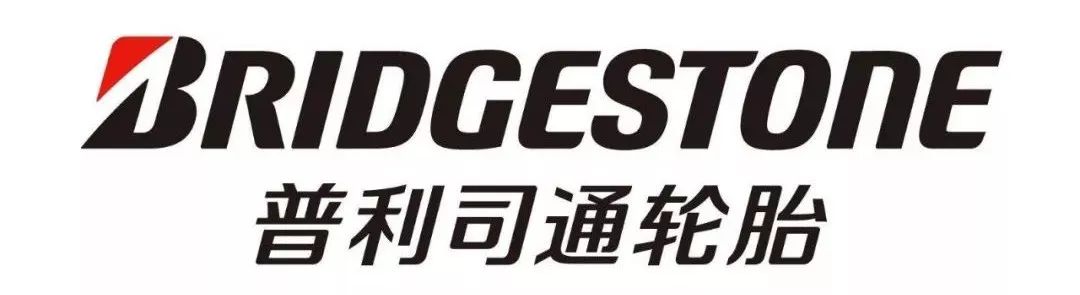 BRIDGESTONE
普利司通轮胎